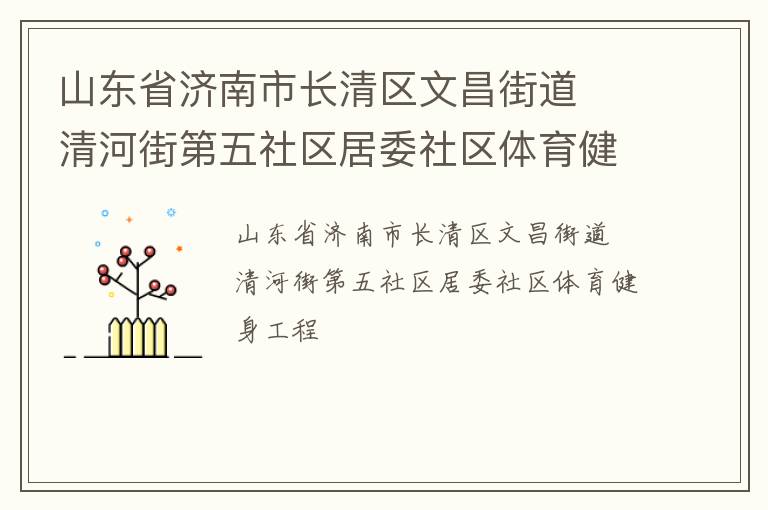 山东省济南市长清区文昌街道清河街第五社区居委社区体育健

山东省济南市长清区文昌街道清河街第五社区居委社区体育健身工程